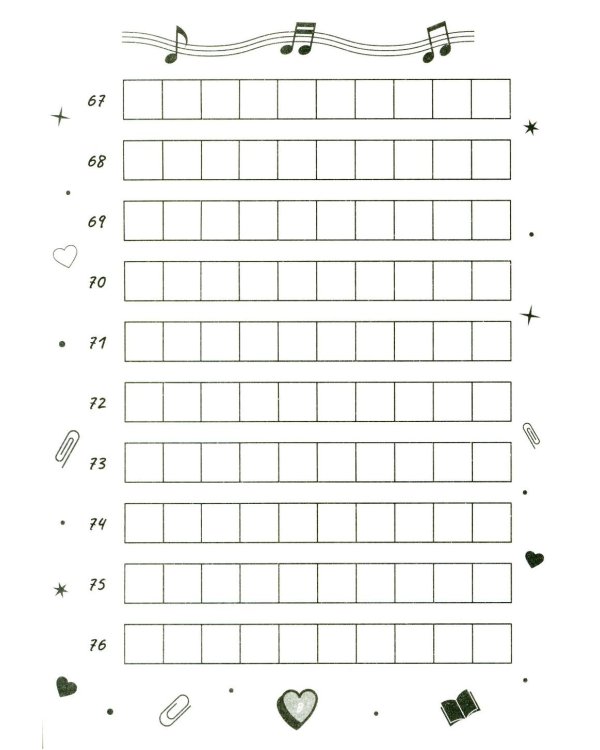 67

68

69

70

71

72

73

74

75

76